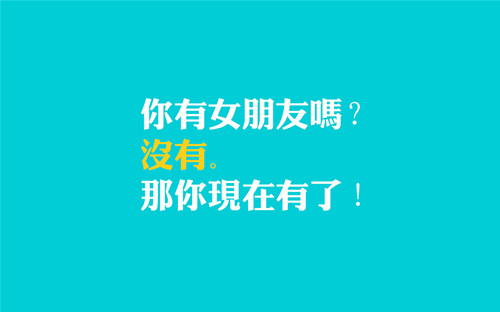 你有女朋友嗎？
沒有。
那你現在有了！